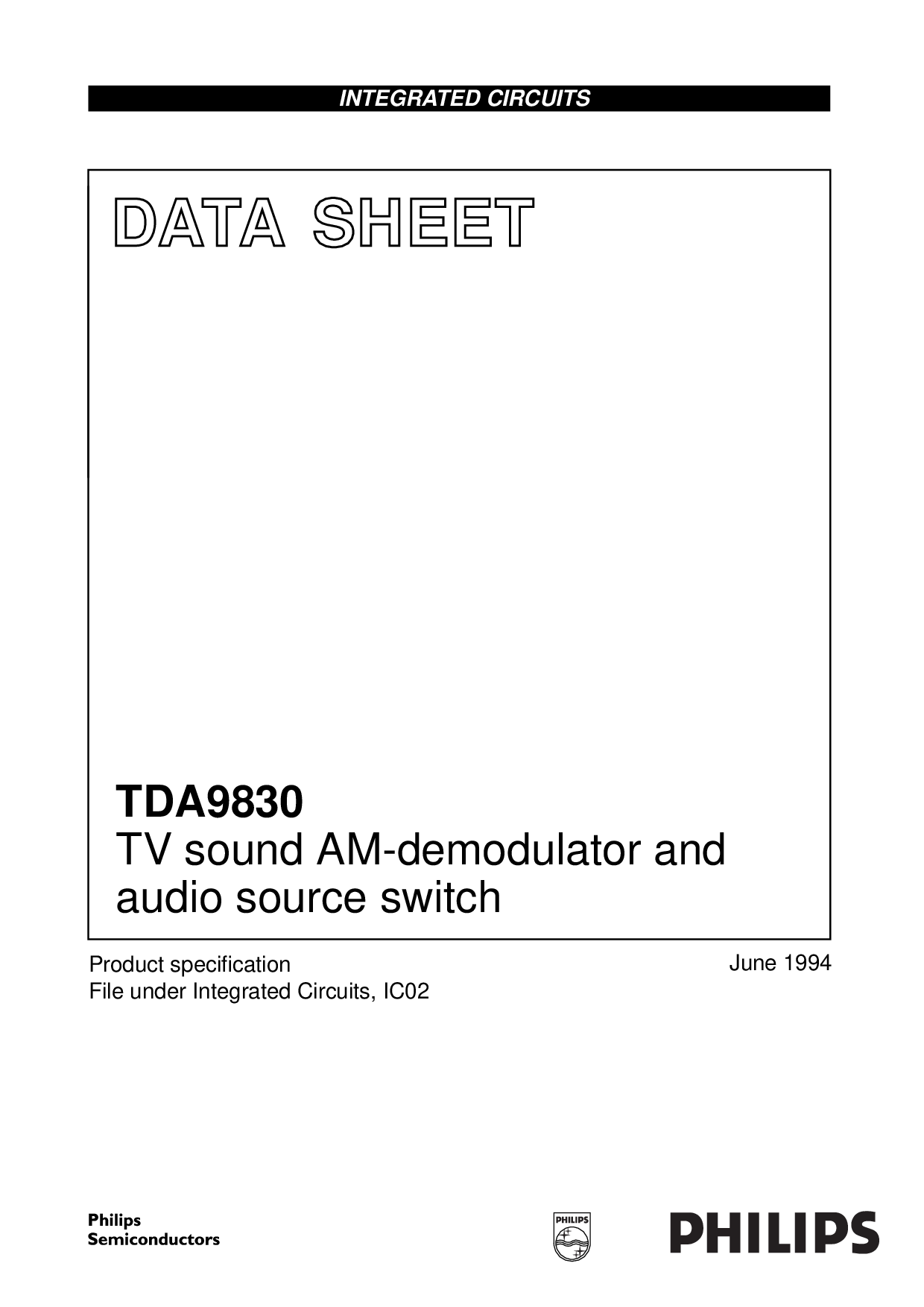 INTEGRATED CIRCUITS

DATA SHEET

TDA9830
TV sound AM-demodulator and audio source switch

Product specification
File under Integrated Circuits, IC02

June 1994

Philips
Semiconductors

PHILIPS

PHILIPS